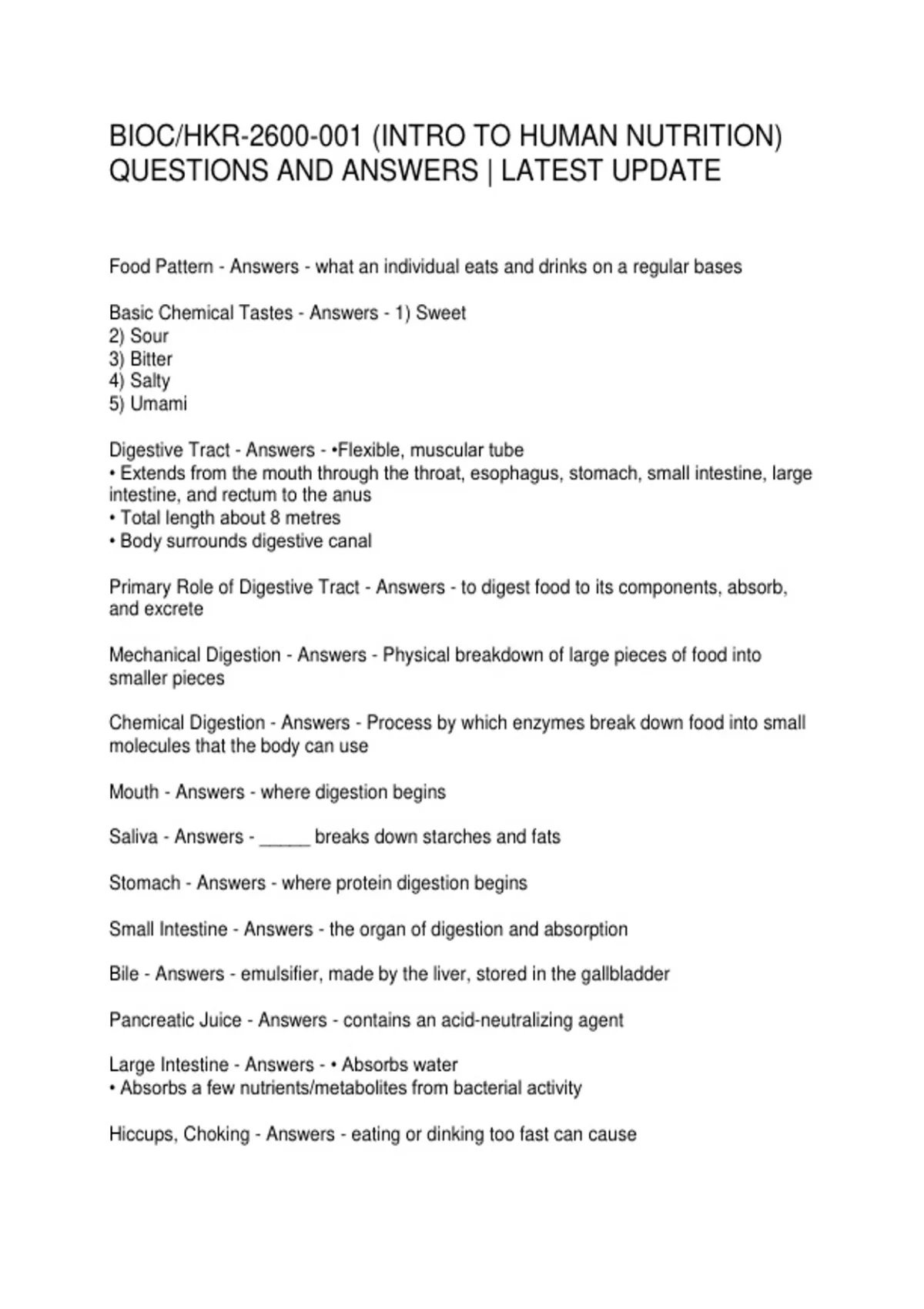 BIOC/HKR-2600-001 (INTRO TO HUMAN NUTRITION) QUESTIONS AND ANSWERS | LATEST UPDATE

Food Pattern - Answers - what an individual eats and drinks on a regular bases

Basic Chemical Tastes - Answers - 1) Sweet
2) Sour
3) Bitter
4) Salty
5) Umami

Digestive Tract - Answers - •Flexible, muscular tube
• Extends from the mouth through the throat, esophagus, stomach, small intestine, large intestine, and rectum to the anus
• Total length about 8 metres
• Body surrounds digestive canal

Primary Role of Digestive Tract - Answers - to digest food to its components, absorb, and excrete

Mechanical Digestion - Answers - Physical breakdown of large pieces of food into smaller pieces

Chemical Digestion - Answers - Process by which enzymes break down food into small molecules that the body can use

Mouth - Answers - where digestion begins

Saliva - Answers - _____ breaks down starches and fats

Stomach - Answers - where protein digestion begins

Small Intestine - Answers - the organ of digestion and absorption

Bile - Answers - emulsifier, made by the liver, stored in the gallbladder

Pancreatic Juice - Answers - contains an acid-neutralizing agent

Large Intestine - Answers - • Absorbs water
• Absorbs a few nutrients/metabolites from bacterial activity

Hiccups, Choking - Answers - eating or dinking too fast can cause